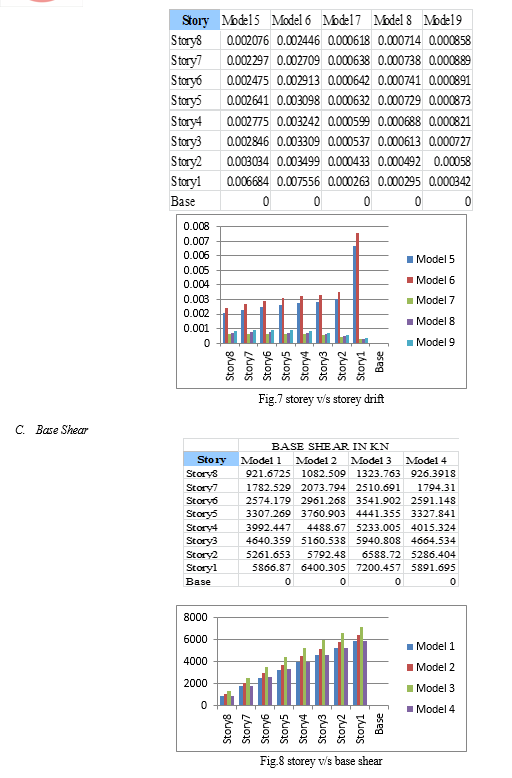 | Story | Model 5 | Model 6 | Model 7 | Model 8 | Model 9 |
|---|---|---|---|---|---|
| Story8 | 0.002076 | 0.002446 | 0.000618 | 0.000714 | 0.000858 |
| Story7 | 0.002297 | 0.002709 | 0.000638 | 0.000738 | 0.000889 |
| Story6 | 0.002475 | 0.002913 | 0.000642 | 0.000741 | 0.000891 |
| Story5 | 0.002641 | 0.003098 | 0.000632 | 0.000729 | 0.000873 |
| Story4 | 0.002775 | 0.003242 | 0.000599 | 0.000688 | 0.000821 |
| Story3 | 0.002846 | 0.003309 | 0.000537 | 0.000613 | 0.000727 |
| Story2 | 0.003034 | 0.003499 | 0.000433 | 0.000492 | 0.00058 |
| Story1 | 0.006684 | 0.007556 | 0.000263 | 0.000295 | 0.000342 |
| Base | 0 | 0 | 0 | 0 | 0 |

0.008
0.007
0.006
0.005
0.004
0.003
0.002
0.001
0
Story8 Story7 Story6 Story5 Story4 Story3 Story2 Story1 Base
Model 5
Model 6
Model 7
Model 8
Model 9

Fig.7 storey v/s storey drift

C. Base Shear

| | BASE SHEAR IN KN | | | |
|---|---|---|---|---|
| Story | Model 1 | Model 2 | Model 3 | Model 4 |
| Story8 | 921.6725 | 1082.509 | 1323.763 | 926.3918 |
| Story7 | 1782.529 | 2073.794 | 2510.691 | 1794.31 |
| Story6 | 2574.179 | 2961.268 | 3541.902 | 2591.148 |
| Story5 | 3307.269 | 3760.903 | 4441.355 | 3327.841 |
| Story4 | 3992.447 | 4488.67 | 5233.005 | 4015.324 |
| Story3 | 4640.359 | 5160.538 | 5940.808 | 4664.534 |
| Story2 | 5261.653 | 5792.48 | 6588.72 | 5286.404 |
| Story1 | 5866.87 | 6400.305 | 7200.457 | 5891.695 |
| Base | 0 | 0 | 0 | 0 |

8000
6000
4000
2000
0
Story8 Story7 Story6 Story5 Story4 Story3 Story2 Story1 Base
Model 1
Model 2
Model 3
Model 4

Fig.8 storey v/s base shear